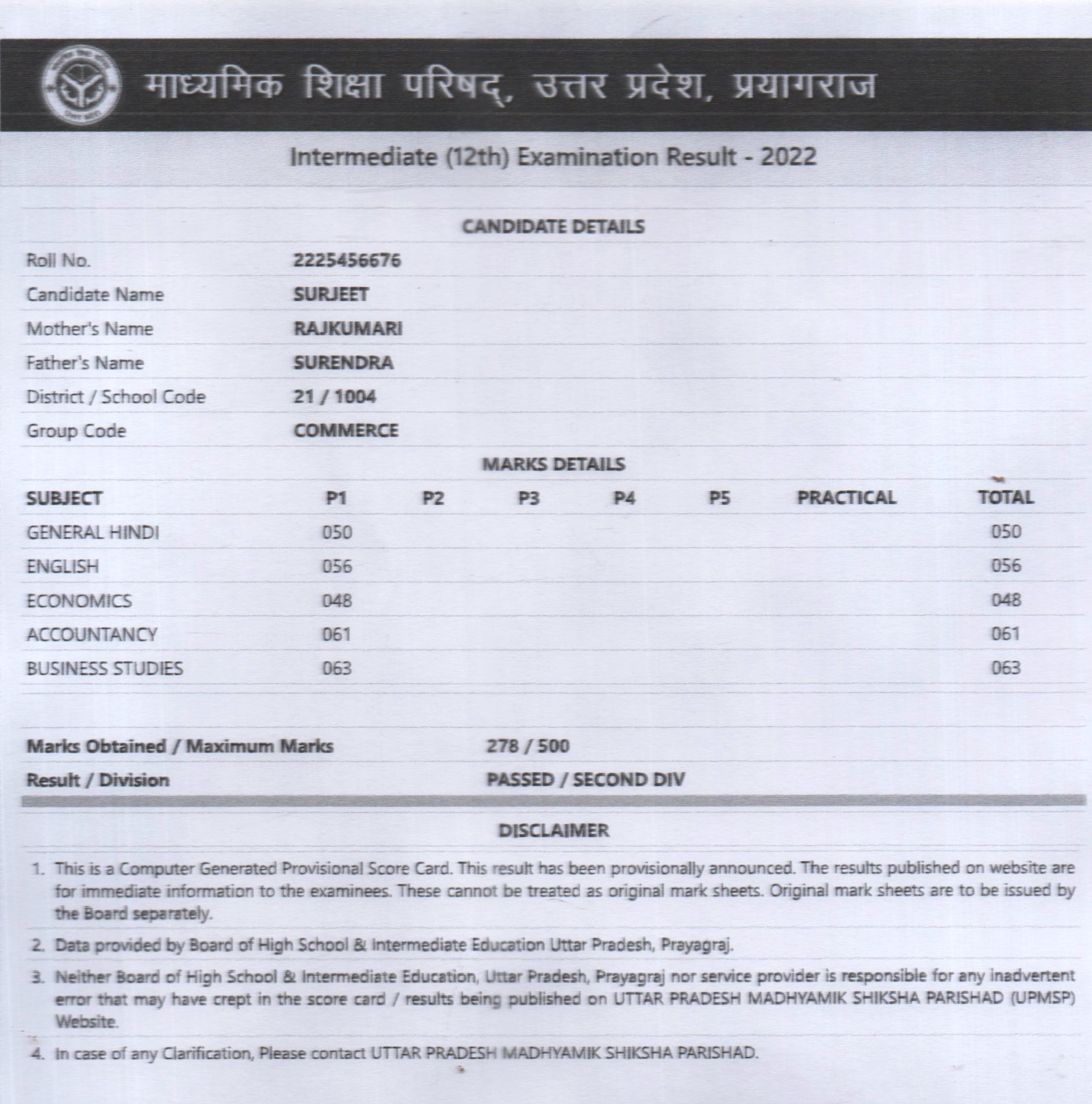 माध्यमिक शिक्षा परिषद्, उत्तर प्रदेश, प्रयागराज

Intermediate (12th) Examination Result - 2022

CANDIDATE DETAILS

| | |
|---|---|
| Roll No. | 2225456676 |
| Candidate Name | SURJEET |
| Mother's Name | RAJKUMARI |
| Father's Name | SURENDRA |
| District / School Code | 21 / 1004 |
| Group Code | COMMERCE |

MARKS DETAILS

| SUBJECT | P1 | P2 | P3 | P4 | P5 | PRACTICAL | TOTAL |
|---|---|---|---|---|---|---|---|
| GENERAL HINDI | 050 | | | | | | 050 |
| ENGLISH | 056 | | | | | | 056 |
| ECONOMICS | 048 | | | | | | 048 |
| ACCOUNTANCY | 061 | | | | | | 061 |
| BUSINESS STUDIES | 063 | | | | | | 063 |

| | |
|---|---|
| Marks Obtained / Maximum Marks | 278 / 500 |
| Result / Division | PASSED / SECOND DIV |

DISCLAIMER

1. This is a Computer Generated Provisional Score Card. This result has been provisionally announced. The results published on website are for immediate information to the examinees. These cannot be treated as original mark sheets. Original mark sheets are to be issued by the Board separately.

2. Data provided by Board of High School & Intermediate Education Uttar Pradesh, Prayagraj.

3. Neither Board of High School & Intermediate Education, Uttar Pradesh, Prayagraj nor service provider is responsible for any inadvertent error that may have crept in the score card / results being published on UTTAR PRADESH MADHYAMIK SHIKSHA PARISHAD (UPMSP) Website.

4. In case of any Clarification, Please contact UTTAR PRADESH MADHYAMIK SHIKSHA PARISHAD.